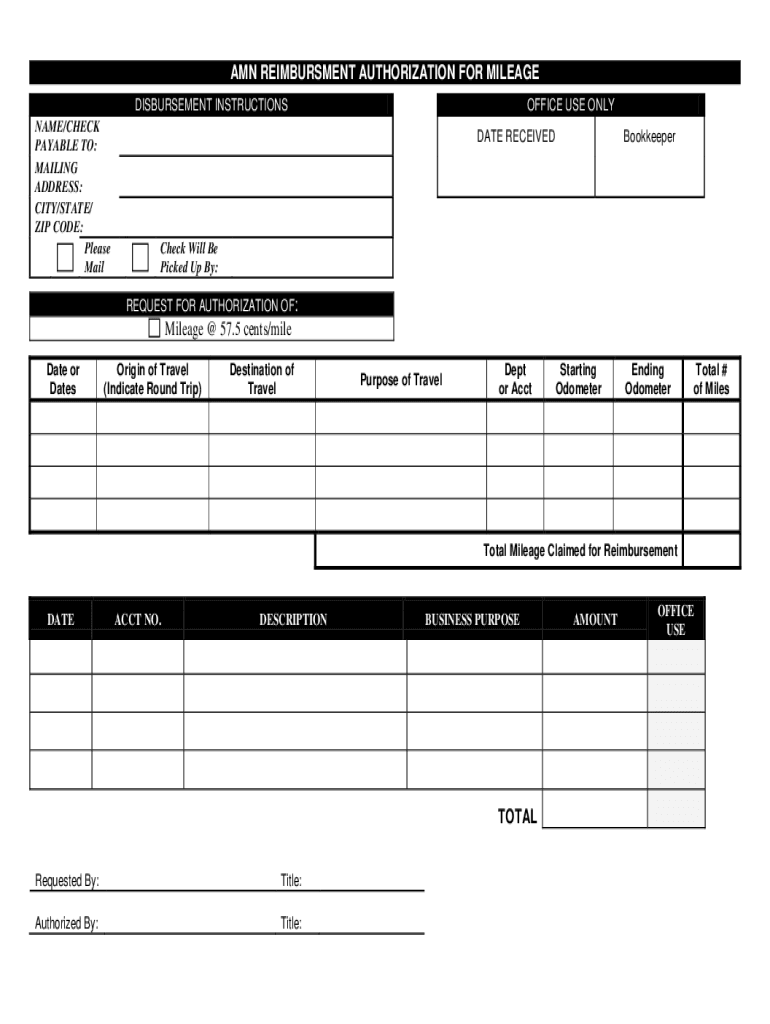 AMN REIMBURSMENT AUTHORIZATION FOR MILEAGE

DISBURSEMENT INSTRUCTIONS

NAME/CHECK PAYABLE TO:

MAILING ADDRESS:

CITY/STATE/ ZIP CODE:

Please Mail

Check Will Be Picked Up By:

OFFICE USE ONLY

| DATE RECEIVED | Bookkeeper |
|---|---|
| | |

REQUEST FOR AUTHORIZATION OF:

Mileage @ 57.5 cents/mile

| Date or Dates | Origin of Travel (Indicate Round Trip) | Destination of Travel | Purpose of Travel | Dept or Acct | Starting Odometer | Ending Odometer | Total # of Miles |
|---|---|---|---|---|---|---|---|
| | | | | | | | |
| | | | | | | | |
| | | | | | | | |
| | | | | | | | |
| | | | Total Mileage Claimed for Reimbursement | | | | |

| DATE | ACCT NO. | DESCRIPTION | BUSINESS PURPOSE | AMOUNT | OFFICE USE |
|---|---|---|---|---|---|
| | | | | | |
| | | | | | |
| | | | | | |
| | | | | | |
| | | | TOTAL | | |

Requested By: Title:

Authorized By: Title: